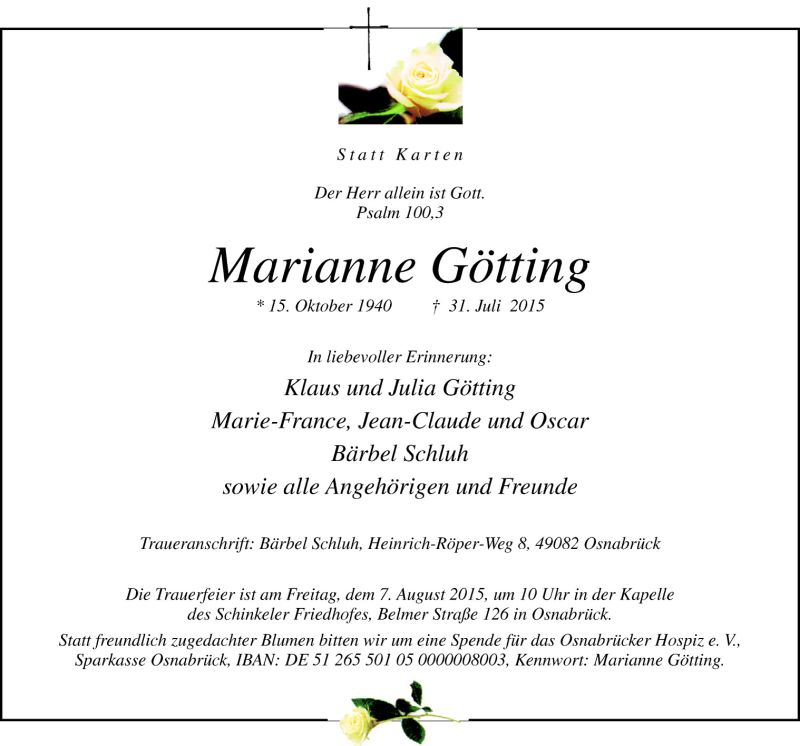 Statt Karten

Der Herr allein ist Gott.
Psalm 100,3

Marianne Götting

* 15. Oktober 1940 † 31. Juli 2015

In liebevoller Erinnerung:

Klaus und Julia Götting
Marie-France, Jean-Claude und Oscar
Bärbel Schluh
sowie alle Angehörigen und Freunde

Traueranschrift: Bärbel Schluh, Heinrich-Röper-Weg 8, 49082 Osnabrück

Die Trauerfeier ist am Freitag, dem 7. August 2015, um 10 Uhr in der Kapelle des Schinkeler Friedhofes, Belmer Straße 126 in Osnabrück.

Statt freundlich zugedachter Blumen bitten wir um eine Spende für das Osnabrücker Hospiz e. V., Sparkasse Osnabrück, IBAN: DE 51 265 501 05 0000008003, Kennwort: Marianne Götting.